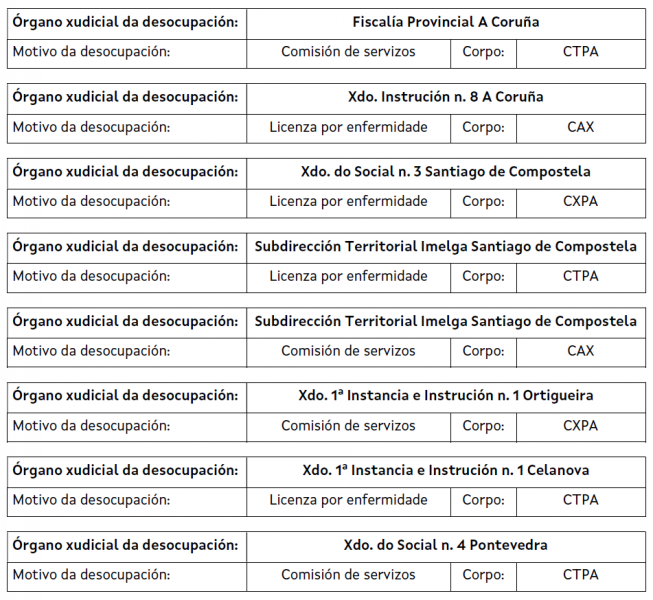 | Órgano xudicial da desocupación: | Fiscalía Provincial A Coruña | | |
|---|---|---|---|
| Motivo da desocupación: | Comisión de servizos | Corpo: | CTPA |

| Órgano xudicial da desocupación: | Xdo. Instrución n. 8 A Coruña | | |
|---|---|---|---|
| Motivo da desocupación: | Licenza por enfermidade | Corpo: | CAX |

| Órgano xudicial da desocupación: | Xdo. do Social n. 3 Santiago de Compostela | | |
|---|---|---|---|
| Motivo da desocupación: | Licenza por enfermidade | Corpo: | CXPA |

| Órgano xudicial da desocupación: | Subdirección Territorial Imelga Santiago de Compostela | | |
|---|---|---|---|
| Motivo da desocupación: | Licenza por enfermidade | Corpo: | CTPA |

| Órgano xudicial da desocupación: | Subdirección Territorial Imelga Santiago de Compostela | | |
|---|---|---|---|
| Motivo da desocupación: | Comisión de servizos | Corpo: | CAX |

| Órgano xudicial da desocupación: | Xdo. 1ª Instancia e Instrución n. 1 Ortigueira | | |
|---|---|---|---|
| Motivo da desocupación: | Comisión de servizos | Corpo: | CXPA |

| Órgano xudicial da desocupación: | Xdo. 1ª Instancia e Instrución n. 1 Celanova | | |
|---|---|---|---|
| Motivo da desocupación: | Licenza por enfermidade | Corpo: | CTPA |

| Órgano xudicial da desocupación: | Xdo. do Social n. 4 Pontevedra | | |
|---|---|---|---|
| Motivo da desocupación: | Comisión de servizos | Corpo: | CTPA |